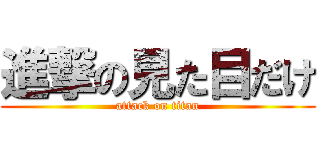 進撃の見た目だけ
attack on titan